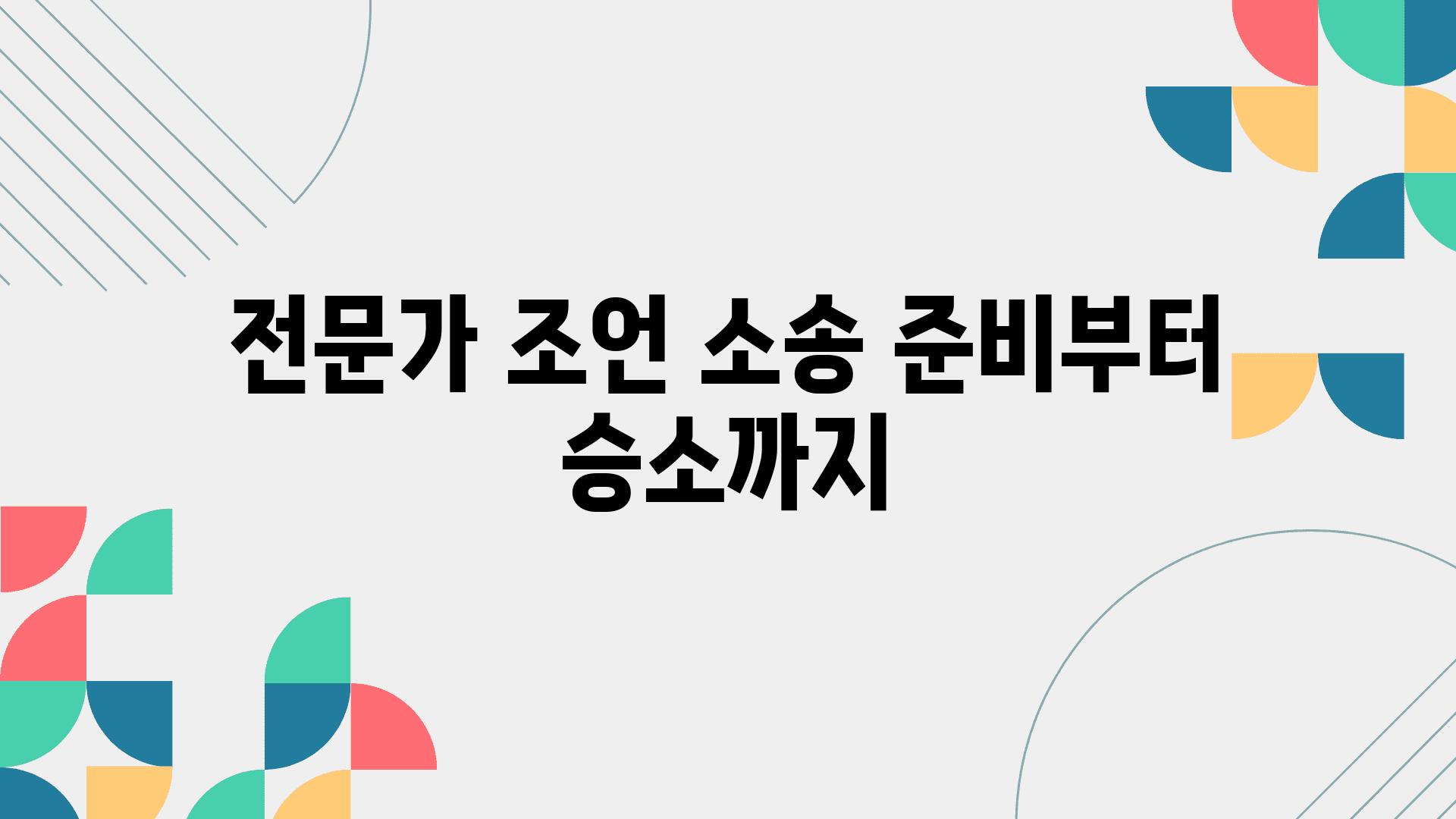 전문가 조언 소송 준비부터 승소까지